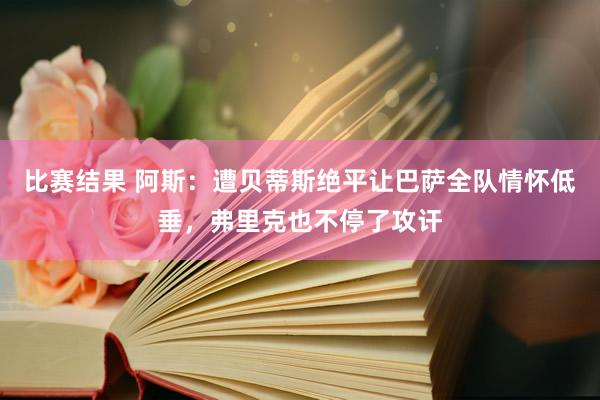 比赛结果 阿斯：遭贝蒂斯绝平让巴萨全队情怀低垂，弗里克也不停了攻讦